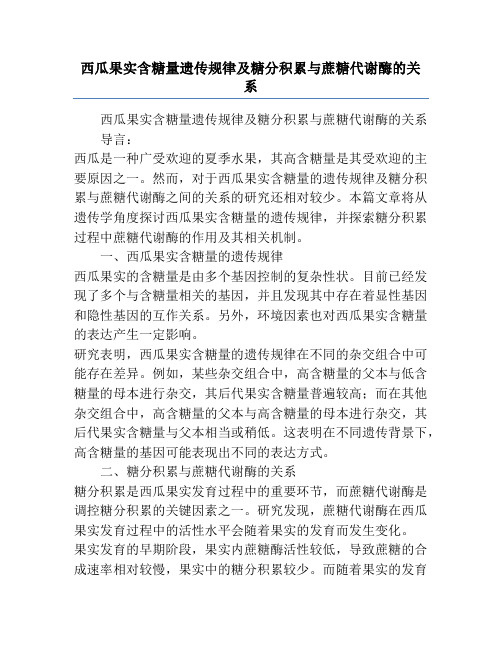 西瓜果实含糖量遗传规律及糖分积累与蔗糖代谢酶的关系

西瓜果实含糖量遗传规律及糖分积累与蔗糖代谢酶的关系

导言：

西瓜是一种广受欢迎的夏季水果，其高含糖量是其受欢迎的主要原因之一。然而，对于西瓜果实含糖量的遗传规律及糖分积累与蔗糖代谢酶之间的关系的研究还相对较少。本篇文章将从遗传学角度探讨西瓜果实含糖量的遗传规律，并探索糖分积累过程中蔗糖代谢酶的作用及其相关机制。

一、西瓜果实含糖量的遗传规律

西瓜果实的含糖量是由多个基因控制的复杂性状。目前已经发现了多个与含糖量相关的基因，并且发现其中存在着显性基因和隐性基因的互作关系。另外，环境因素也对西瓜果实含糖量的表达产生一定影响。

研究表明，西瓜果实含糖量的遗传规律在不同的杂交组合中可能存在差异。例如，某些杂交组合中，高含糖量的父本与低含糖量的母本进行杂交，其后代果实含糖量普遍较高；而在其他杂交组合中，高含糖量的父本与高含糖量的母本进行杂交，其后代果实含糖量与父本相当或稍低。这表明在不同遗传背景下，高含糖量的基因可能表现出不同的表达方式。

二、糖分积累与蔗糖代谢酶的关系

糖分积累是西瓜果实发育过程中的重要环节，而蔗糖代谢酶是调控糖分积累的关键因素之一。研究发现，蔗糖代谢酶在西瓜果实发育过程中的活性水平会随着果实的发育而发生变化。

果实发育的早期阶段，果实内蔗糖酶活性较低，导致蔗糖的合成速率相对较慢，果实中的糖分积累较少。而随着果实的发育